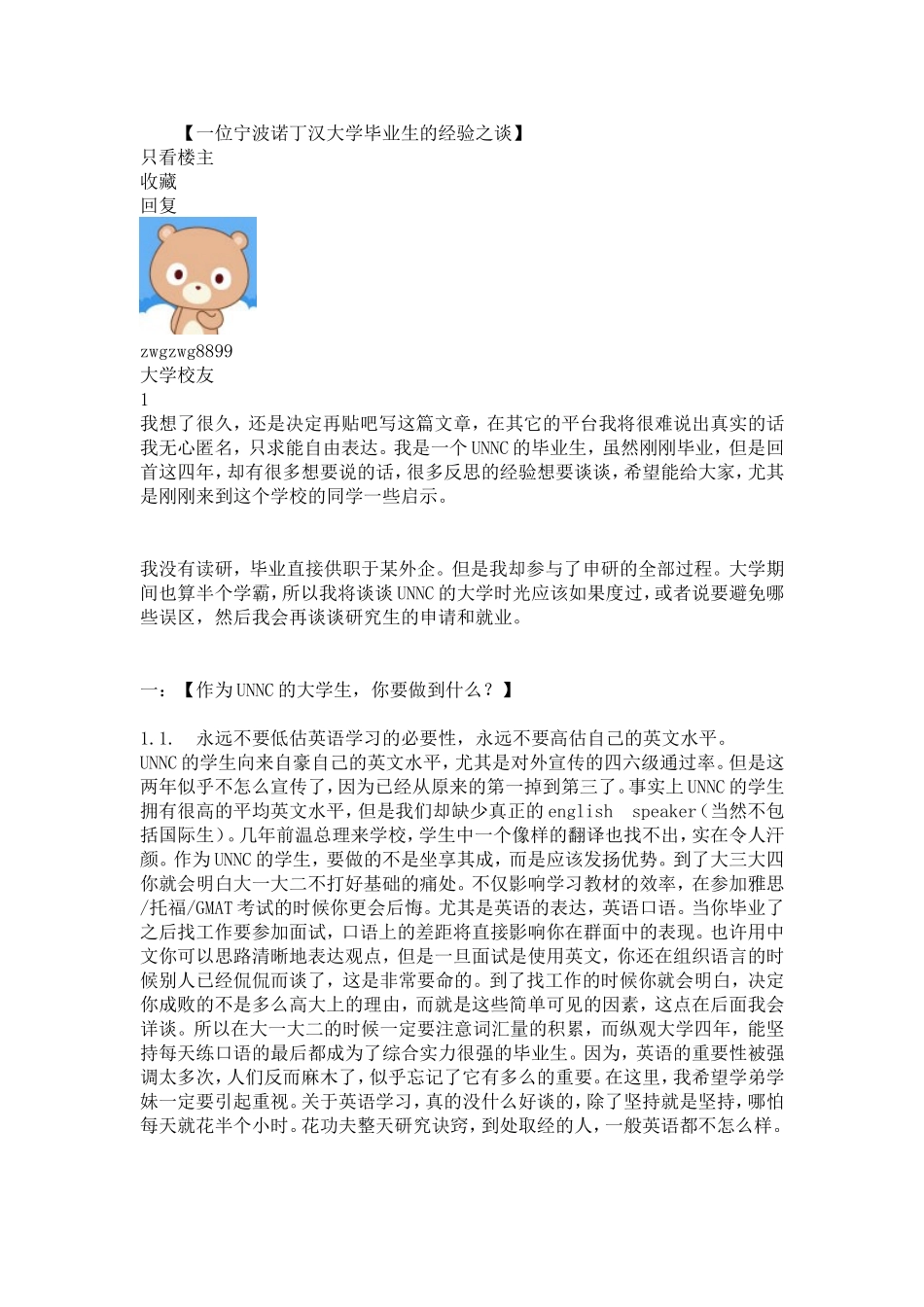 【一位宁波诺丁汉大学毕业生的经验之谈】
只看楼主
收藏
回复

zwgzwg8899
大学校友
1
我想了很久，还是决定再贴吧写这篇文章，在其它的平台我将很难说出真实的话我无心匿名，只求能自由表达。我是一个UNNC的毕业生，虽然刚刚毕业，但是回首这四年，却有很多想要说的话，很多反思的经验想要谈谈，希望能给大家，尤其是刚刚来到这个学校的同学一些启示。

我没有读研，毕业直接供职于某外企。但是我却参与了申研的全部过程。大学期间也算半个学霸，所以我将谈谈UNNC的大学时光应该如果度过，或者说要避免哪些误区，然后我会再谈谈研究生的申请和就业。

一：【作为UNNC的大学生，你要做到什么？】

1.1.　永远不要低估英语学习的必要性，永远不要高估自己的英文水平。
UNNC的学生向来自豪自己的英文水平，尤其是对外宣传的四六级通过率。但是这两年似乎不怎么宣传了，因为已经从原来的第一掉到第三了。事实上UNNC的学生拥有很高的平均英文水平，但是我们却缺少真正的english　speaker（当然不包括国际生）。几年前温总理来学校，学生中一个像样的翻译也找不出，实在令人汗颜。作为UNNC的学生，要做的不是坐享其成，而是应该发扬优势。到了大三大四你就会明白大一大二不打好基础的痛处。不仅影响学习教材的效率，在参加雅思/托福/GMAT考试的时候你更会后悔。尤其是英语的表达，英语口语。当你毕业了之后找工作要参加面试，口语上的差距将直接影响你在群面中的表现。也许用中文你可以思路清晰地表达观点，但是一旦面试是使用英文，你还在组织语言的时候别人已经侃侃而谈了，这是非常要命的。到了找工作的时候你就会明白，决定你成败的不是多么高大上的理由，而就是这些简单可见的因素，这点在后面我会详谈。所以在大一大二的时候一定要注意词汇量的积累，而纵观大学四年，能坚持每天练口语的最后都成为了综合实力很强的毕业生。因为，英语的重要性被强调太多次，人们反而麻木了，似乎忘记了它有多么的重要。在这里，我希望学弟学妹一定要引起重视。关于英语学习，真的没什么好谈的，除了坚持就是坚持，哪怕每天就花半个小时。花功夫整天研究诀窍，到处取经的人，一般英语都不怎么样。